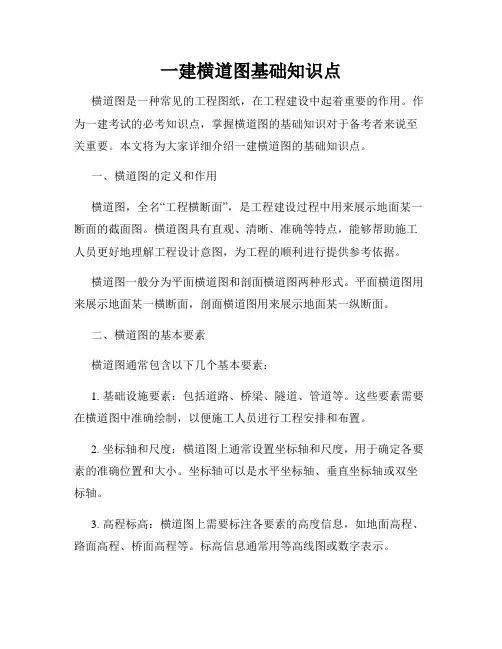 一建横道图基础知识点

横道图是一种常见的工程图纸，在工程建设中起着重要的作用。作为一建考试的必考知识点，掌握横道图的基础知识对于备考者来说至关重要。本文将为大家详细介绍一建横道图的基础知识点。

一、横道图的定义和作用

横道图，全名“工程横断面”，是工程建设过程中用来展示地面某一断面的截面图。横道图具有直观、清晰、准确等特点，能够帮助施工人员更好地理解工程设计意图，为工程的顺利进行提供参考依据。

横道图一般分为平面横道图和剖面横道图两种形式。平面横道图用来展示地面某一横断面，剖面横道图用来展示地面某一纵断面。

二、横道图的基本要素

横道图通常包含以下几个基本要素：

1. 基础设施要素：包括道路、桥梁、隧道、管道等。这些要素需要在横道图中准确绘制，以便施工人员进行工程安排和布置。

2. 坐标轴和尺度：横道图上通常设置坐标轴和尺度，用于确定各要素的准确位置和大小。坐标轴可以是水平坐标轴、垂直坐标轴或双坐标轴。

3. 高程标高：横道图上需要标注各要素的高度信息，如地面高程、路面高程、桥面高程等。标高信息通常用等高线图或数字表示。